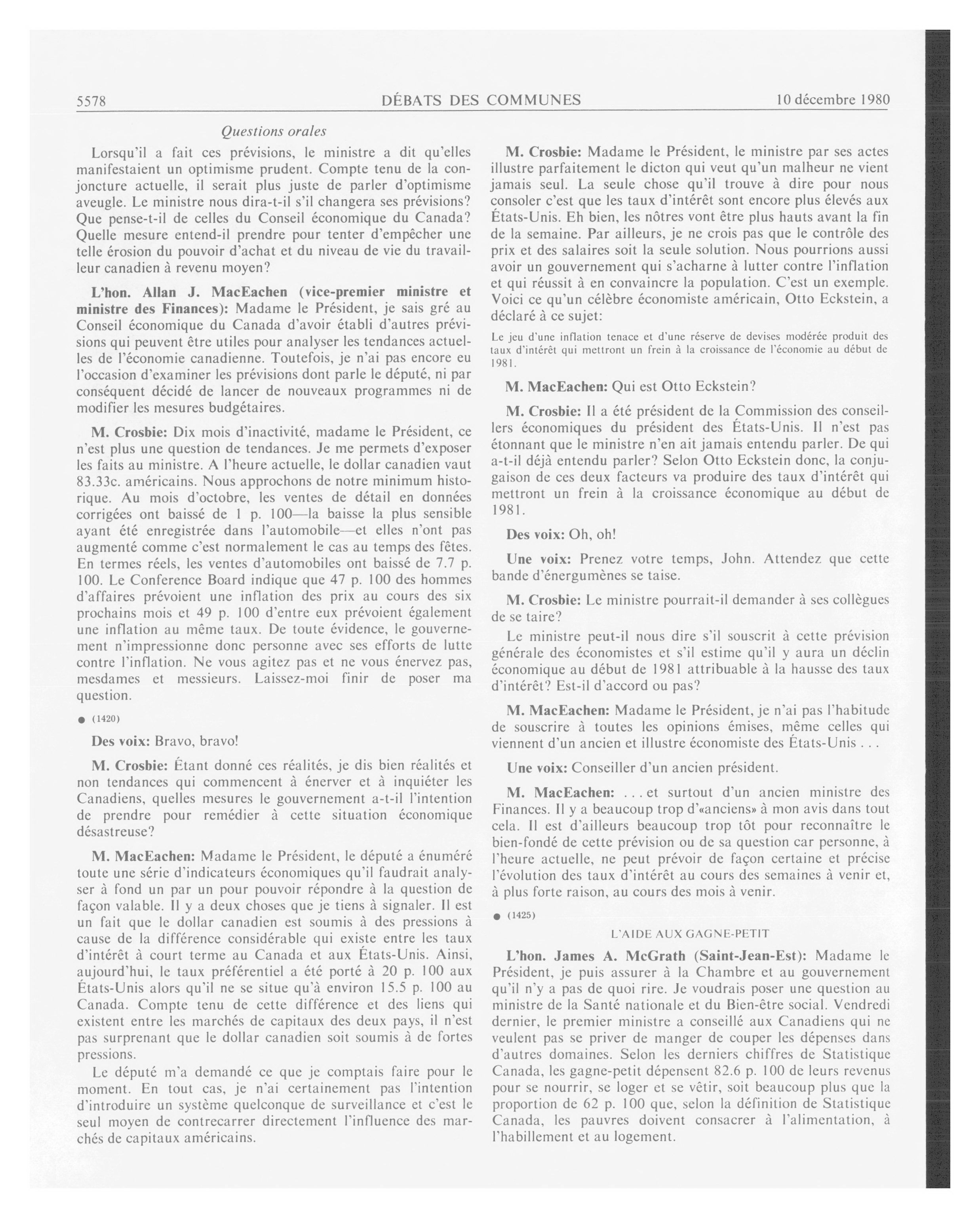 5578 DÉBATS DES COMMUNES 10 décembre 1980

Questions orales

Lorsqu'il a fait ces prévisions, le ministre a dit qu'elles manifestaient un optimisme prudent. Compte tenu de la conjoncture actuelle, il serait plus juste de parler d'optimisme aveugle. Le ministre nous dira-t-il s'il changera ses prévisions? Que pense-t-il de celles du Conseil économique du Canada? Quelle mesure entend-il prendre pour tenter d'empêcher une telle érosion du pouvoir d'achat et du niveau de vie du travailleur canadien à revenu moyen?

L'hon. Allan J. MacEachen (vice-premier ministre et ministre des Finances): Madame le Président, je sais gré au Conseil économique du Canada d'avoir établi d'autres prévisions qui peuvent être utiles pour analyser les tendances actuelles de l'économie canadienne. Toutefois, je n'ai pas encore eu l'occasion d'examiner les prévisions dont parle le député, ni par conséquent décidé de lancer de nouveaux programmes ni de modifier les mesures budgétaires.

M. Crosbie: Dix mois d'inactivité, madame le Président, ce n'est plus une question de tendances. Je me permets d'exposer les faits au ministre. A l'heure actuelle, le dollar canadien vaut 83.33c. américains. Nous approchons de notre minimum historique. Au mois d'octobre, les ventes de détail en données corrigées ont baissé de 1 p. 100—la baisse la plus sensible ayant été enregistrée dans l'automobile—et elles n'ont pas augmenté comme c'est normalement le cas au temps des fêtes. En termes réels, les ventes d'automobiles ont baissé de 7.7 p. 100. Le Conference Board indique que 47 p. 100 des hommes d'affaires prévoient une inflation des prix au cours des six prochains mois et 49 p. 100 d'entre eux prévoient également une inflation au même taux. De toute évidence, le gouvernement n'impressionne donc personne avec ses efforts de lutte contre l'inflation. Ne vous agitez pas et ne vous énervez pas, mesdames et messieurs. Laissez-moi finir de poser ma question.

● (1420)

Des voix: Bravo, bravo!

M. Crosbie: Étant donné ces réalités, je dis bien réalités et non tendances qui commencent à énerver et à inquiéter les Canadiens, quelles mesures le gouvernement a-t-il l'intention de prendre pour remédier à cette situation économique désastreuse?

M. MacEachen: Madame le Président, le député a énuméré toute une série d'indicateurs économiques qu'il faudrait analyser à fond un par un pour pouvoir répondre à la question de façon valable. Il y a deux choses que je tiens à signaler. Il est un fait que le dollar canadien est soumis à des pressions à cause de la différence considérable qui existe entre les taux d'intérêt à court terme au Canada et aux États-Unis. Ainsi, aujourd'hui, le taux préférentiel a été porté à 20 p. 100 aux États-Unis alors qu'il ne se situe qu'à environ 15.5 p. 100 au Canada. Compte tenu de cette différence et des liens qui existent entre les marchés de capitaux des deux pays, il n'est pas surprenant que le dollar canadien soit soumis à de fortes pressions.

Le député m'a demandé ce que je comptais faire pour le moment. En tout cas, je n'ai certainement pas l'intention d'introduire un système quelconque de surveillance et c'est le seul moyen de contrecarrer directement l'influence des marchés de capitaux américains.

M. Crosbie: Madame le Président, le ministre par ses actes illustre parfaitement le dicton qui veut qu'un malheur ne vient jamais seul. La seule chose qu'il trouve à dire pour nous consoler c'est que les taux d'intérêt sont encore plus élevés aux États-Unis. Eh bien, les nôtres vont être plus hauts avant la fin de la semaine. Par ailleurs, je ne crois pas que le contrôle des prix et des salaires soit la seule solution. Nous pourrions aussi avoir un gouvernement qui s'acharne à lutter contre l'inflation et qui réussit à en convaincre la population. C'est un exemple. Voici ce qu'un célèbre économiste américain, Otto Eckstein, a déclaré à ce sujet:

Le jeu d'une inflation tenace et d'une réserve de devises modérée produit des taux d'intérêt qui mettront un frein à la croissance de l'économie au début de 1981.

M. MacEachen: Qui est Otto Eckstein?

M. Crosbie: Il a été président de la Commission des conseillers économiques du président des États-Unis. Il n'est pas étonnant que le ministre n'en ait jamais entendu parler. De qui a-t-il déjà entendu parler? Selon Otto Eckstein donc, la conjugaison de ces deux facteurs va produire des taux d'intérêt qui mettront un frein à la croissance économique au début de 1981.

Des voix: Oh, oh!

Une voix: Prenez votre temps, John. Attendez que cette bande d'énergumènes se taise.

M. Crosbie: Le ministre pourrait-il demander à ses collègues de se taire?

Le ministre peut-il nous dire s'il souscrit à cette prévision générale des économistes et s'il estime qu'il y aura un déclin économique au début de 1981 attribuable à la hausse des taux d'intérêt? Est-il d'accord ou pas?

M. MacEachen: Madame le Président, je n'ai pas l'habitude de souscrire à toutes les opinions émises, même celles qui viennent d'un ancien et illustre économiste des États-Unis . . .

Une voix: Conseiller d'un ancien président.

M. MacEachen: . . . et surtout d'un ancien ministre des Finances. Il y a beaucoup trop d'«anciens» à mon avis dans tout cela. Il est d'ailleurs beaucoup trop tôt pour reconnaître le bien-fondé de cette prévision ou de sa question car personne, à l'heure actuelle, ne peut prévoir de façon certaine et précise l'évolution des taux d'intérêt au cours des semaines à venir et, à plus forte raison, au cours des mois à venir.

● (1425)

L'AIDE AUX GAGNE-PETIT

L'hon. James A. McGrath (Saint-Jean-Est): Madame le Président, je puis assurer à la Chambre et au gouvernement qu'il n'y a pas de quoi rire. Je voudrais poser une question au ministre de la Santé nationale et du Bien-être social. Vendredi dernier, le premier ministre a conseillé aux Canadiens qui ne veulent pas se priver de manger de couper les dépenses dans d'autres domaines. Selon les derniers chiffres de Statistique Canada, les gagne-petit dépensent 82.6 p. 100 de leurs revenus pour se nourrir, se loger et se vêtir, soit beaucoup plus que la proportion de 62 p. 100 que, selon la définition de Statistique Canada, les pauvres doivent consacrer à l'alimentation, à l'habillement et au logement.